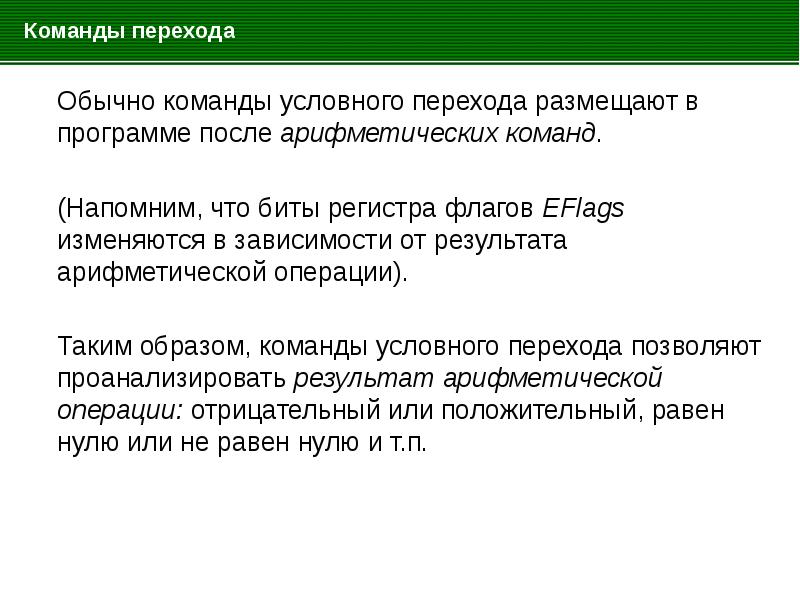 Команды перехода

Обычно команды условного перехода размещают в программе после арифметических команд.

(Напомним, что биты регистра флагов EFlags изменяются в зависимости от результата арифметической операции).

Таким образом, команды условного перехода позволяют проанализировать результат арифметической операции: отрицательный или положительный, равен нулю или не равен нулю и т.п.